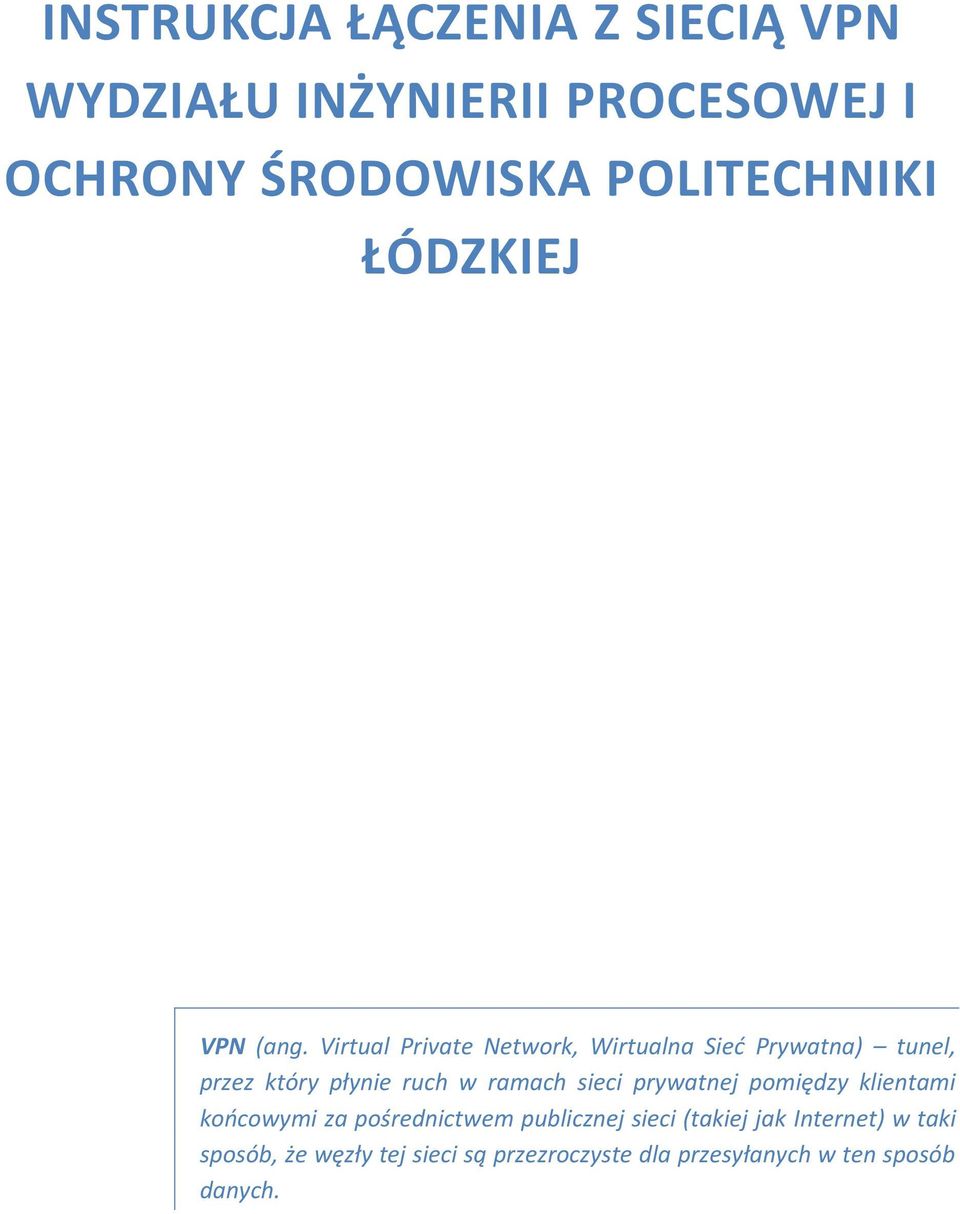 INSTRUKCJA ŁĄCZENIA Z SIECIĄ VPN WYDZIAŁU INŻYNIERII PROCESOWEJ I OCHRONY ŚRODOWISKA POLITECHNIKI ŁÓDZKIEJ

VPN (ang. Virtual Private Network, Wirtualna Sieć Prywatna) – tunel, przez który płynie ruch w ramach sieci prywatnej pomiędzy klientami końcowymi za pośrednictwem publicznej sieci (takiej jak Internet) w taki sposób, że węzły tej sieci są przezroczyste dla przesyłanych w ten sposób danych.